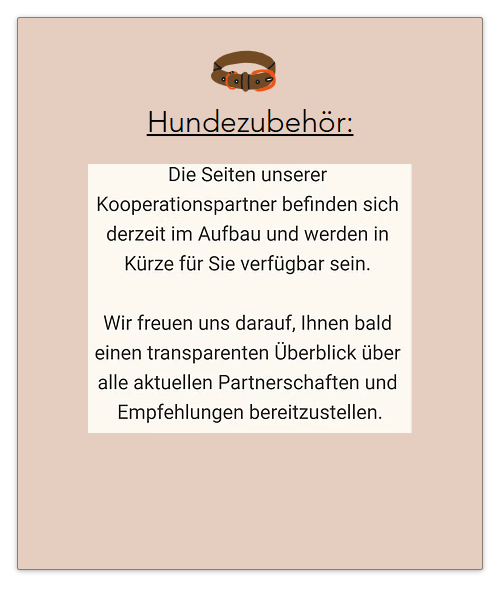 Hundezubehör:

Die Seiten unserer Kooperationspartner befinden sich derzeit im Aufbau und werden in Kürze für Sie verfügbar sein.

Wir freuen uns darauf, Ihnen bald einen transparenten Überblick über alle aktuellen Partnerschaften und Empfehlungen bereitzustellen.